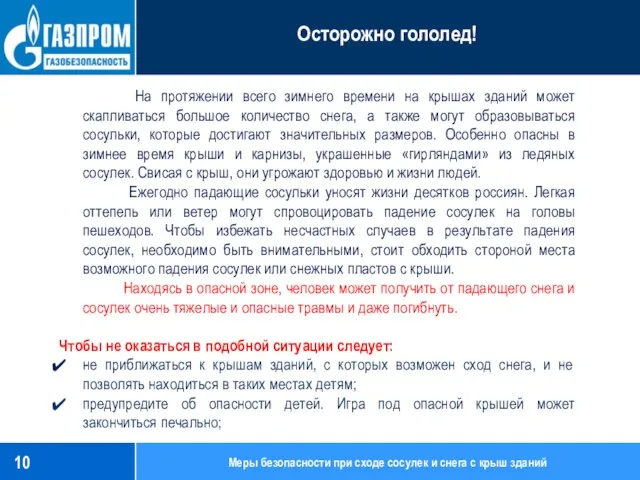 ГАЗПРОМ
ГАЗОБЕЗОПАСНОСТЬ

Осторожно гололед!

На протяжении всего зимнего времени на крышах зданий может скапливаться большое количество снега, а также могут образовываться сосульки, которые достигают значительных размеров. Особенно опасны в зимнее время крыши и карнизы, украшенные «гирляндами» из ледяных сосулек. Свисая с крыш, они угрожают здоровью и жизни людей.

Ежегодно падающие сосульки уносят жизни десятков россиян. Легкая оттепель или ветер могут спровоцировать падение сосулек на головы пешеходов. Чтобы избежать несчастных случаев в результате падения сосулек, необходимо быть внимательными, стоит обходить стороной места возможного падения сосулек или снежных пластов с крыши.

Находясь в опасной зоне, человек может получить от падающего снега и сосулек очень тяжелые и опасные травмы и даже погибнуть.

Чтобы не оказаться в подобной ситуации следует:
✔ не приближаться к крышам зданий, с которых возможен сход снега, и не позволять находиться в таких местах детям;
✔ предупредите об опасности детей. Игра под опасной крышей может закончиться печально;

10

Меры безопасности при сходе сосулек и снега с крыш зданий